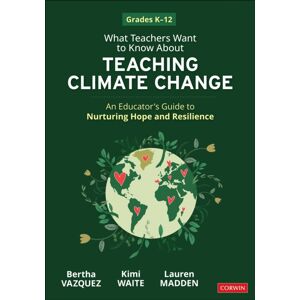 Grades K-12

What Teachers Want to Know About

TEACHING CLIMATE CHANGE

An Educator's Guide to
Nurturing Hope and Resilience

Bertha VAZQUEZ

Kimi WAITE

Lauren MADDEN

CORWIN